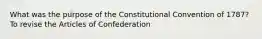 What was the purpose of the Constitutional Convention of 1787?
To revise the Articles of Confederation